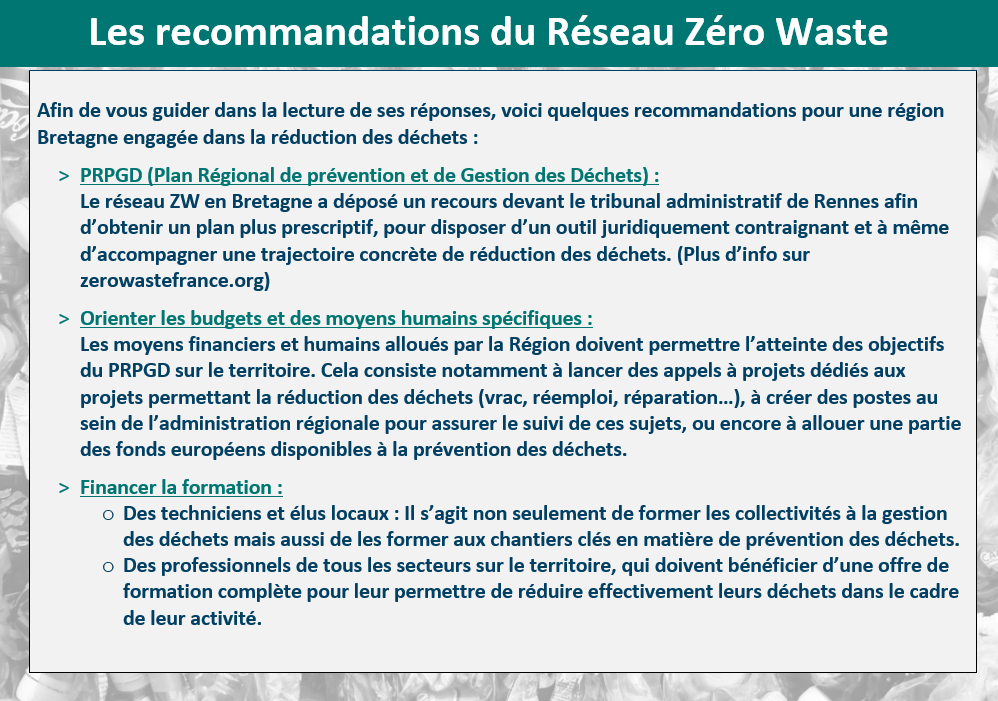 Les recommandations du Réseau Zéro Waste

Afin de vous guider dans la lecture de ses réponses, voici quelques recommandations pour une région Bretagne engagée dans la réduction des déchets :

> PRPGD (Plan Régional de prévention et de Gestion des Déchets) :
Le réseau ZW en Bretagne a déposé un recours devant le tribunal administratif de Rennes afin d'obtenir un plan plus prescriptif, pour disposer d'un outil juridiquement contraignant et à même d'accompagner une trajectoire concrète de réduction des déchets. (Plus d'info sur zerowastefrance.org)

> Orienter les budgets et des moyens humains spécifiques :
Les moyens financiers et humains alloués par la Région doivent permettre l'atteinte des objectifs du PRPGD sur le territoire. Cela consiste notamment à lancer des appels à projets dédiés aux projets permettant la réduction des déchets (vrac, réemploi, réparation…), à créer des postes au sein de l'administration régionale pour assurer le suivi de ces sujets, ou encore à allouer une partie des fonds européens disponibles à la prévention des déchets.

> Financer la formation :
o Des techniciens et élus locaux : Il s'agit non seulement de former les collectivités à la gestion des déchets mais aussi de les former aux chantiers clés en matière de prévention des déchets.
o Des professionnels de tous les secteurs sur le territoire, qui doivent bénéficier d'une offre de formation complète pour leur permettre de réduire effectivement leurs déchets dans le cadre de leur activité.